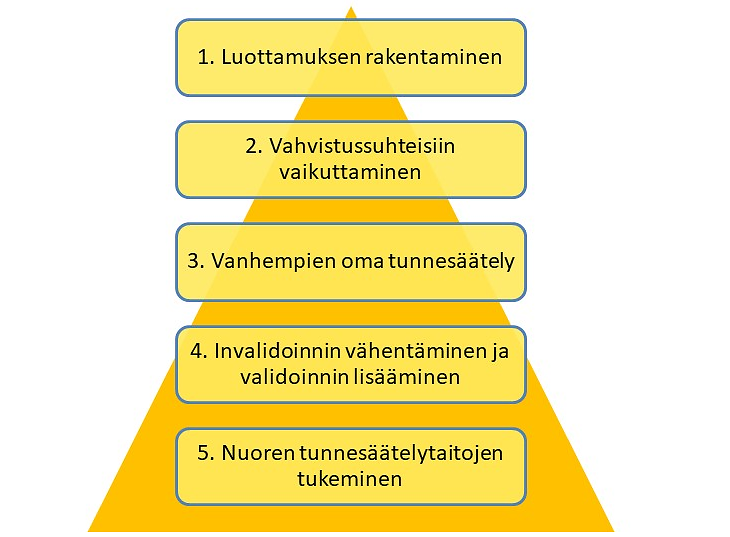 1. Luottamuksen rakentaminen

2. Vahvistussuhteisiin vaikuttaminen

3. Vanhempien oma tunnesäätely

4. Invalidoinnin vähentäminen ja validoinnin lisääminen

5. Nuoren tunnesäätelytaitojen tukeminen